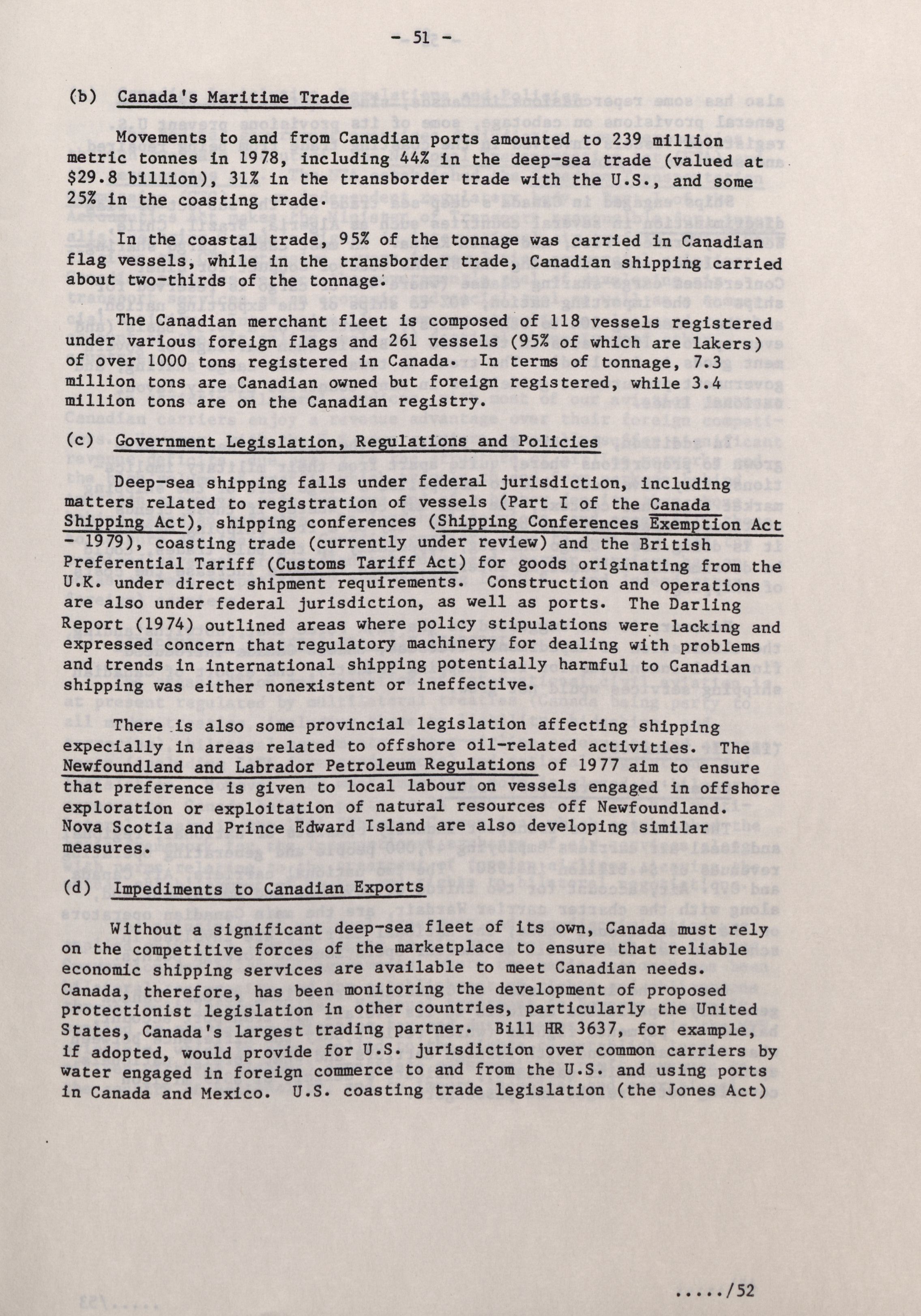 - 51 -

(b) Canada's Maritime Trade

Movements to and from Canadian ports amounted to 239 million metric tonnes in 1978, including 44% in the deep-sea trade (valued at $29.8 billion), 31% in the transborder trade with the U.S., and some 25% in the coasting trade.

In the coastal trade, 95% of the tonnage was carried in Canadian flag vessels, while in the transborder trade, Canadian shipping carried about two-thirds of the tonnage.

The Canadian merchant fleet is composed of 118 vessels registered under various foreign flags and 261 vessels (95% of which are lakers) of over 1000 tons registered in Canada. In terms of tonnage, 7.3 million tons are Canadian owned but foreign registered, while 3.4 million tons are on the Canadian registry.

(c) Government Legislation, Regulations and Policies

Deep-sea shipping falls under federal jurisdiction, including matters related to registration of vessels (Part I of the Canada Shipping Act), shipping conferences (Shipping Conferences Exemption Act - 1979), coasting trade (currently under review) and the British Preferential Tariff (Customs Tariff Act) for goods originating from the U.K. under direct shipment requirements. Construction and operations are also under federal jurisdiction, as well as ports. The Darling Report (1974) outlined areas where policy stipulations were lacking and expressed concern that regulatory machinery for dealing with problems and trends in international shipping potentially harmful to Canadian shipping was either nonexistent or ineffective.

There is also some provincial legislation affecting shipping expecially in areas related to offshore oil-related activities. The Newfoundland and Labrador Petroleum Regulations of 1977 aim to ensure that preference is given to local labour on vessels engaged in offshore exploration or exploitation of natural resources off Newfoundland. Nova Scotia and Prince Edward Island are also developing similar measures.

(d) Impediments to Canadian Exports

Without a significant deep-sea fleet of its own, Canada must rely on the competitive forces of the marketplace to ensure that reliable economic shipping services are available to meet Canadian needs. Canada, therefore, has been monitoring the development of proposed protectionist legislation in other countries, particularly the United States, Canada's largest trading partner. Bill HR 3637, for example, if adopted, would provide for U.S. jurisdiction over common carriers by water engaged in foreign commerce to and from the U.S. and using ports in Canada and Mexico. U.S. coasting trade legislation (the Jones Act)

...../52